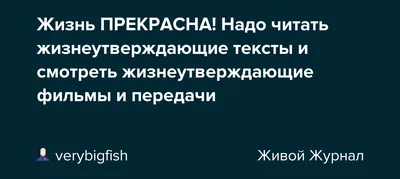 Жизнь ПРЕКРАСНА! Надо читать жизнеутверждающие тексты и смотреть жизнеутверждающие фильмы и передачи

verybigfish

Живой Журнал